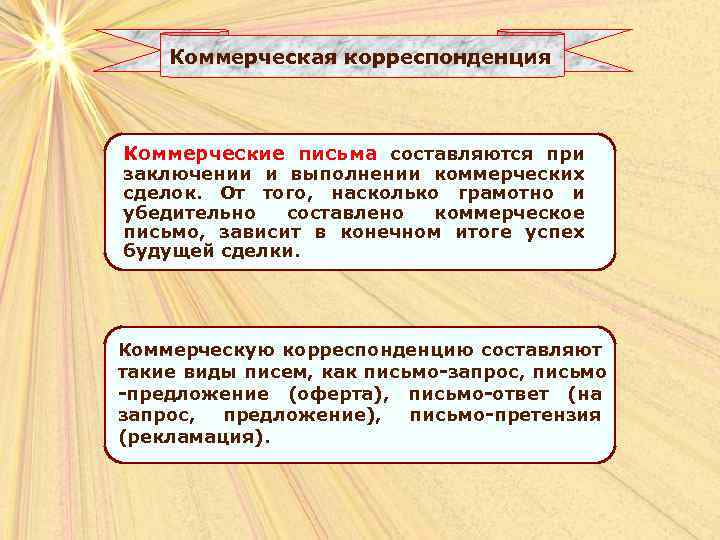 Коммерческая корреспонденция

Коммерческие письма составляются при заключении и выполнении коммерческих сделок. От того, насколько грамотно и убедительно составлено коммерческое письмо, зависит в конечном итоге успех будущей сделки.

Коммерческую корреспонденцию составляют такие виды писем, как письмо-запрос, письмо -предложение (оферта), письмо-ответ (на запрос, предложение), письмо-претензия (рекламация).